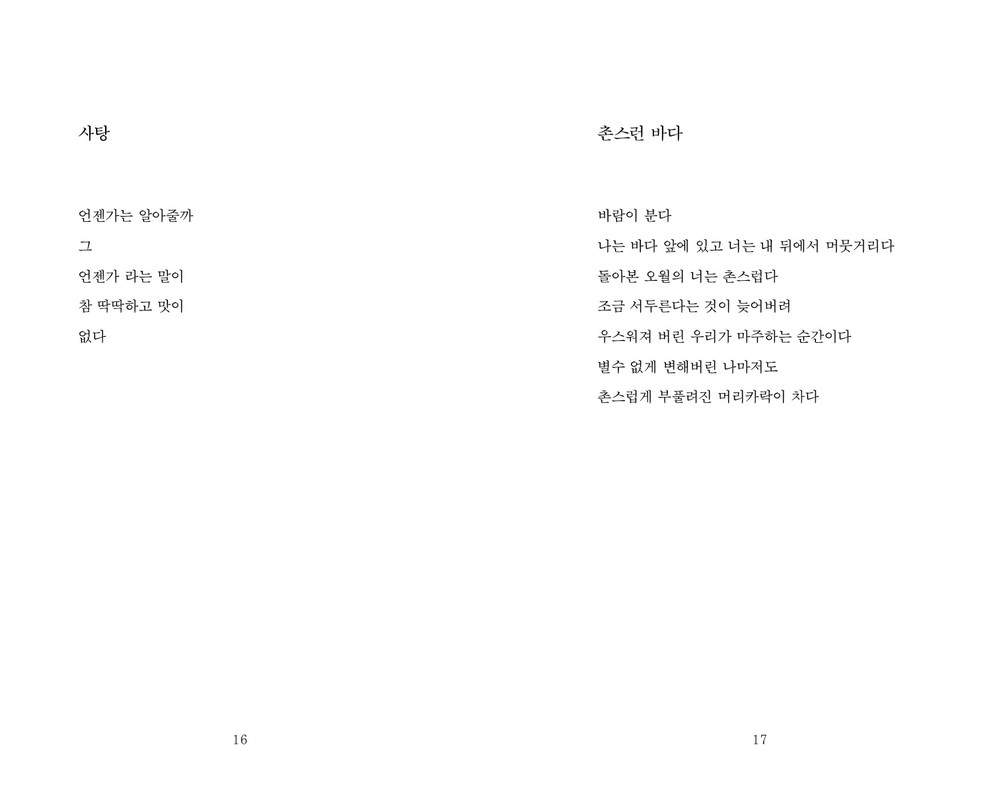 사탕

언젠가는 알아줄까
그
언젠가 라는 말이
참 딱딱하고 맛이
없다

16

촌스런 바다

바람이 분다
나는 바다 앞에 있고 너는 내 뒤에서 머뭇거리다
돌아본 오월의 너는 촌스럽다
조금 서두른다는 것이 늦어버려
우스워져 버린 우리가 마주하는 순간이다
별수 없게 변해버린 나마저도
촌스럽게 부풀려진 머리카락이 차다

17